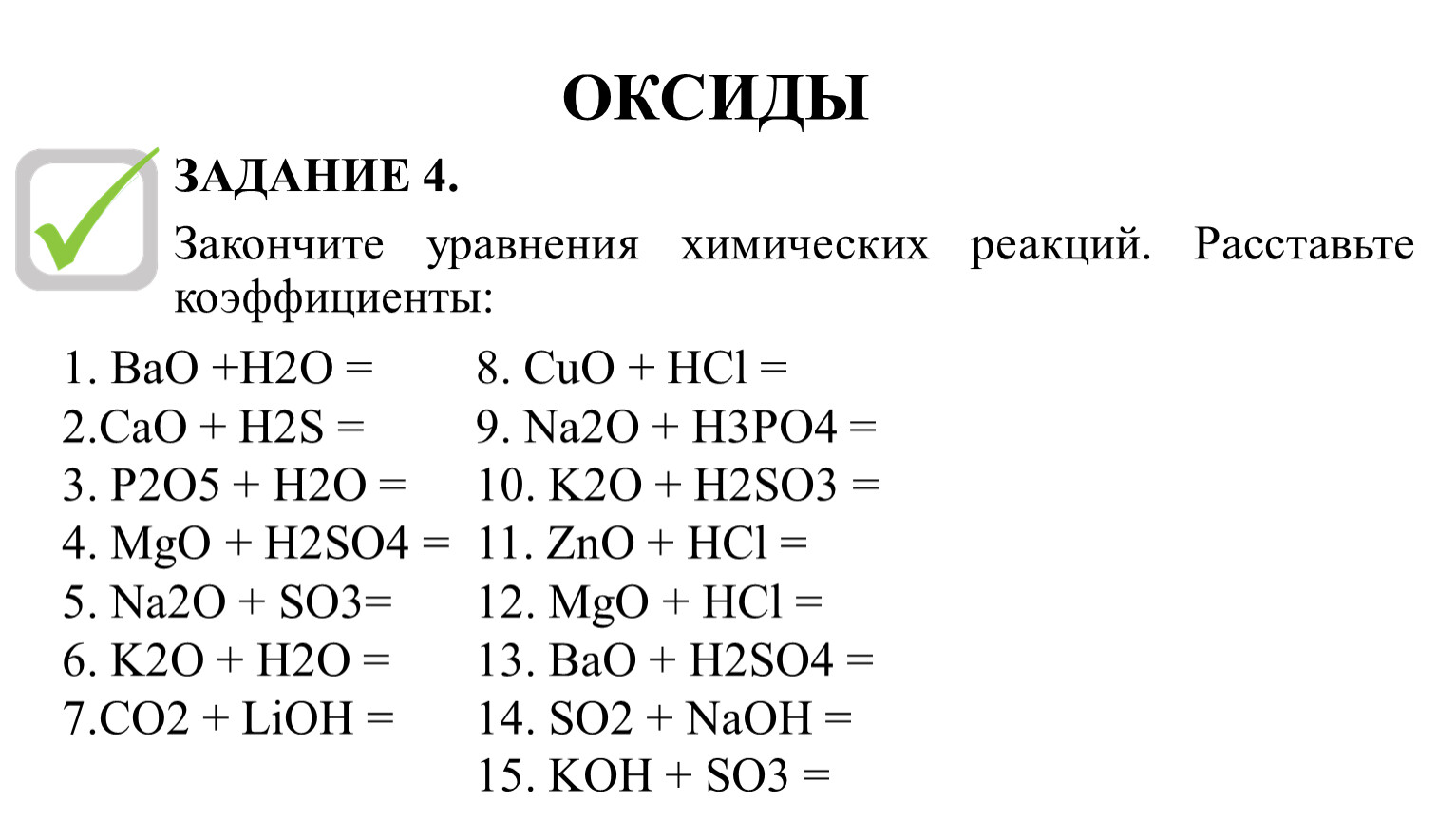 ОКСИДЫ

ЗАДАНИЕ 4.

Закончите уравнения химических реакций. Расставьте коэффициенты:

1. BaO +H2O =
2.CaO + H2S =
3. P2O5 + H2O =
4. MgO + H2SO4 =
5. Na2O + SO3=
6. K2O + H2O =
7.CO2 + LiOH =

8. CuO + HCl =
9. Na2O + H3PO4 =
10. K2O + H2SO3 =
11. ZnO + HCl =
12. MgO + HCl =
13. BaO + H2SO4 =
14. SO2 + NaOH =
15. KOH + SO3 =